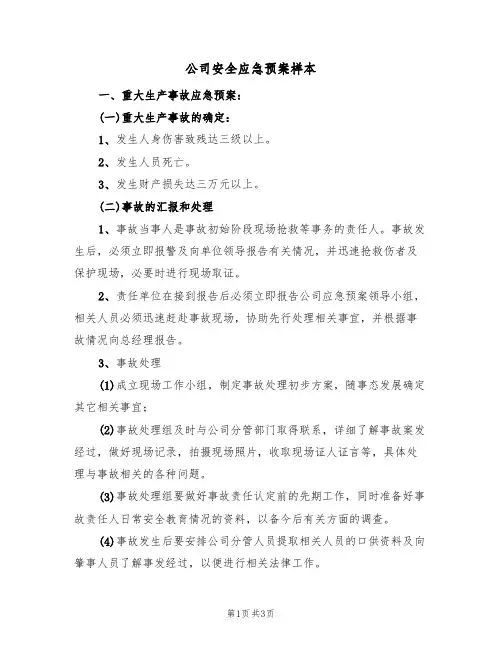 公司安全应急预案样本

一、重大生产事故应急预案：

(一)重大生产事故的确定：

1、发生人身伤害致残达三级以上。

2、发生人员死亡。

3、发生财产损失达三万元以上。

(二)事故的汇报和处理

1、事故当事人是事故初始阶段现场抢救等事务的责任人。事故发生后，必须立即报警及向单位领导报告有关情况，并迅速抢救伤者及保护现场，必要时进行现场取证。

2、责任单位在接到报告后必须立即报告公司应急预案领导小组，相关人员必须迅速赶赴事故现场，协助先行处理相关事宜，并根据事故情况向总经理报告。

3、事故处理

(1)成立现场工作小组，制定事故处理初步方案，随事态发展确定其它相关事宜；

(2)事故处理组及时与公司分管部门取得联系，详细了解事故案发经过，做好现场记录，拍摄现场照片，收取现场证人证言等，具体处理与事故相关的各种问题。

(3)事故处理组要做好事故责任认定前的先期工作，同时准备好事故责任人日常安全教育情况的资料，以备今后有关方面的调查。

(4)事故发生后要安排公司分管人员提取相关人员的口供资料及向肇事人员了解事发经过，以便进行相关法律工作。

第1页 共3页